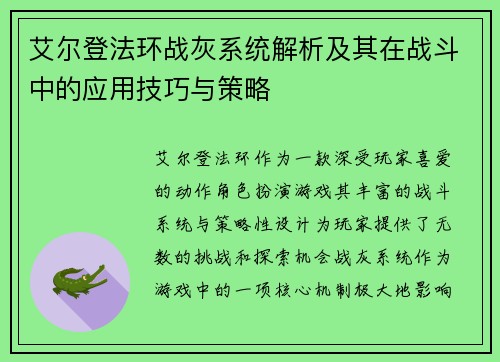 艾尔登法环战灰系统解析及其在战斗中的应用技巧与策略

艾尔登法环作为一款深受玩家喜爱的动作角色扮演游戏其丰富的战斗系统与策略性设计为玩家提供了无数的挑战和探索机会战灰系统作为游戏中的一项核心机制极大地影响